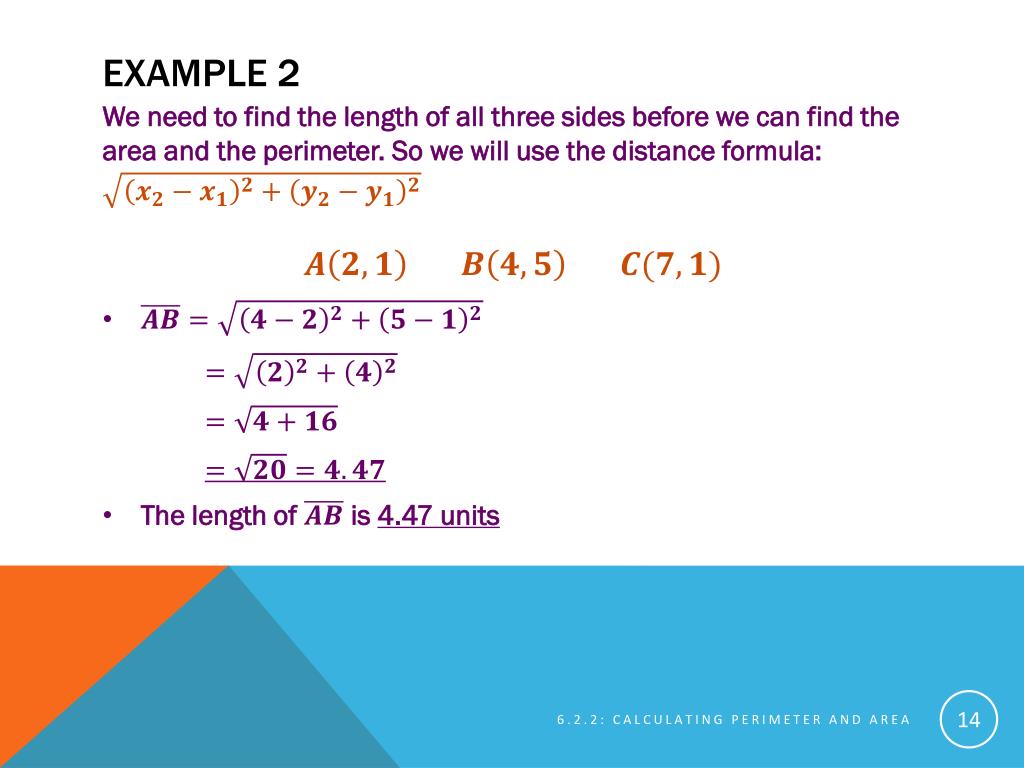 EXAMPLE 2

We need to find the length of all three sides before we can find the area and the perimeter. So we will use the distance formula: $\sqrt{(x_2 - x_1)^2 + (y_2 - y_1)^2}$

$A(2, 1)$ $B(4, 5)$ $C(7, 1)$

• $\overline{AB} = \sqrt{(4-2)^2 + (5-1)^2}$
$= \sqrt{(2)^2 + (4)^2}$
$= \sqrt{4 + 16}$
$= \sqrt{20} = 4.47$

• The length of $\overline{AB}$ is 4.47 units

6.2.2: CALCULATING PERIMETER AND AREA

14